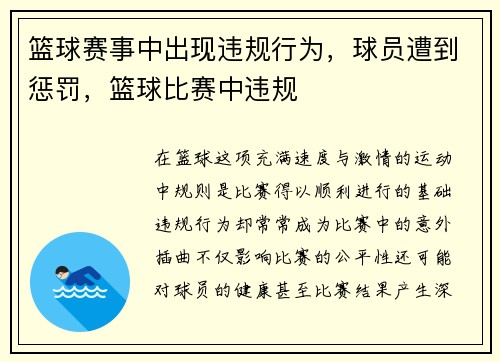 篮球赛事中出现违规行为，球员遭到惩罚，篮球比赛中违规

在篮球这项充满速度与激情的运动中规则是比赛得以顺利进行的基础违规行为却常常成为比赛中的意外插曲不仅影响比赛的公平性还可能对球员的健康甚至比赛结果产生深